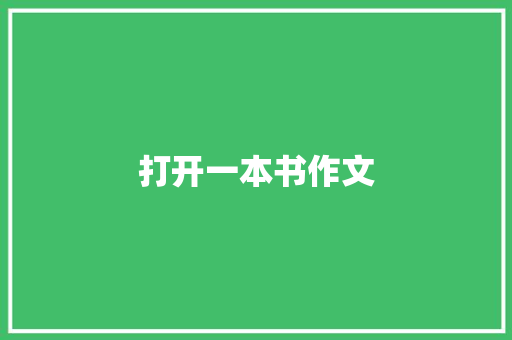 打开一本书作文